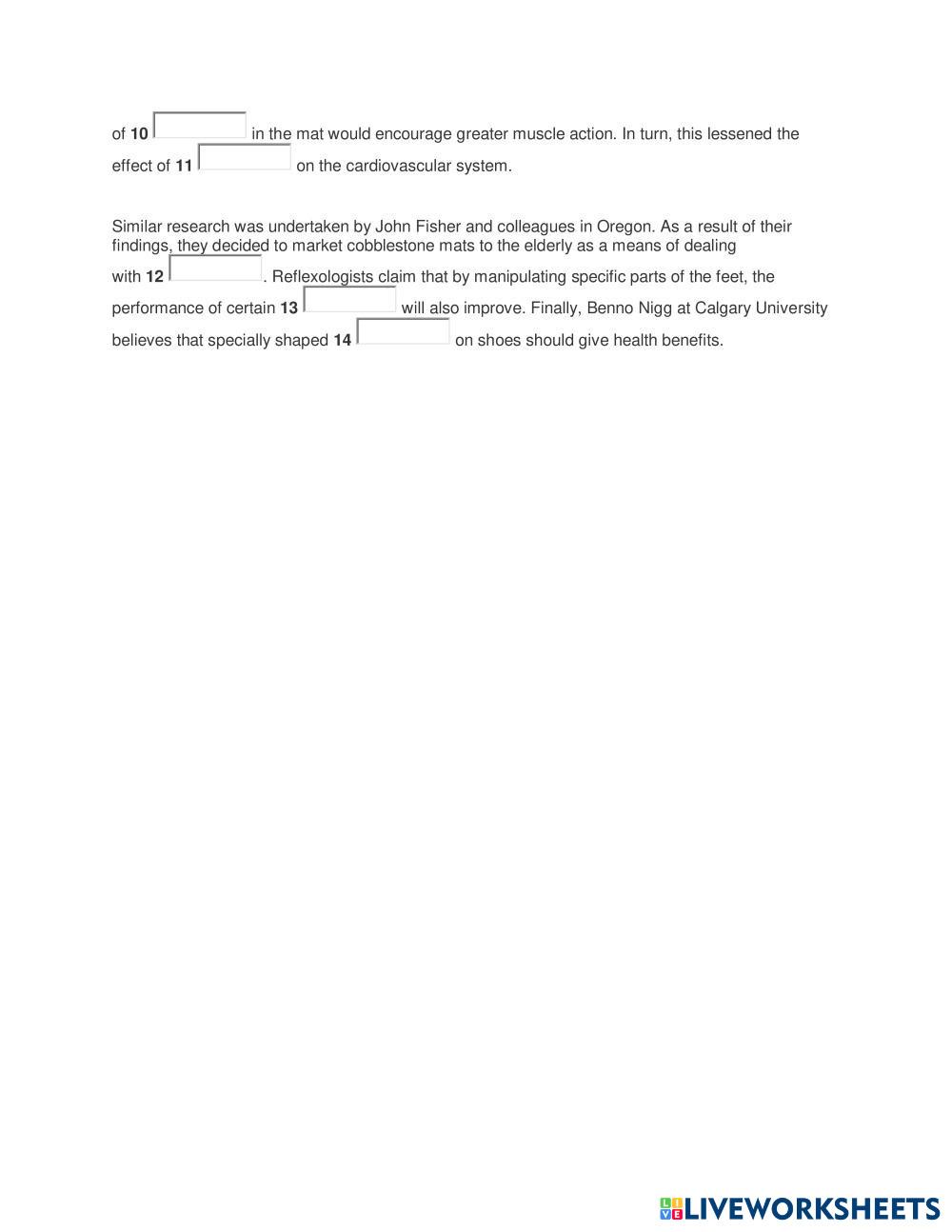 of 10 in the mat would encourage greater muscle action. In turn, this lessened the effect of 11 on the cardiovascular system.

Similar research was undertaken by John Fisher and colleagues in Oregon. As a result of their findings, they decided to market cobblestone mats to the elderly as a means of dealing with 12 . Reflexologists claim that by manipulating specific parts of the feet, the performance of certain 13 will also improve. Finally, Benno Nigg at Calgary University believes that specially shaped 14 on shoes should give health benefits.

LIVEWORKSHEETS